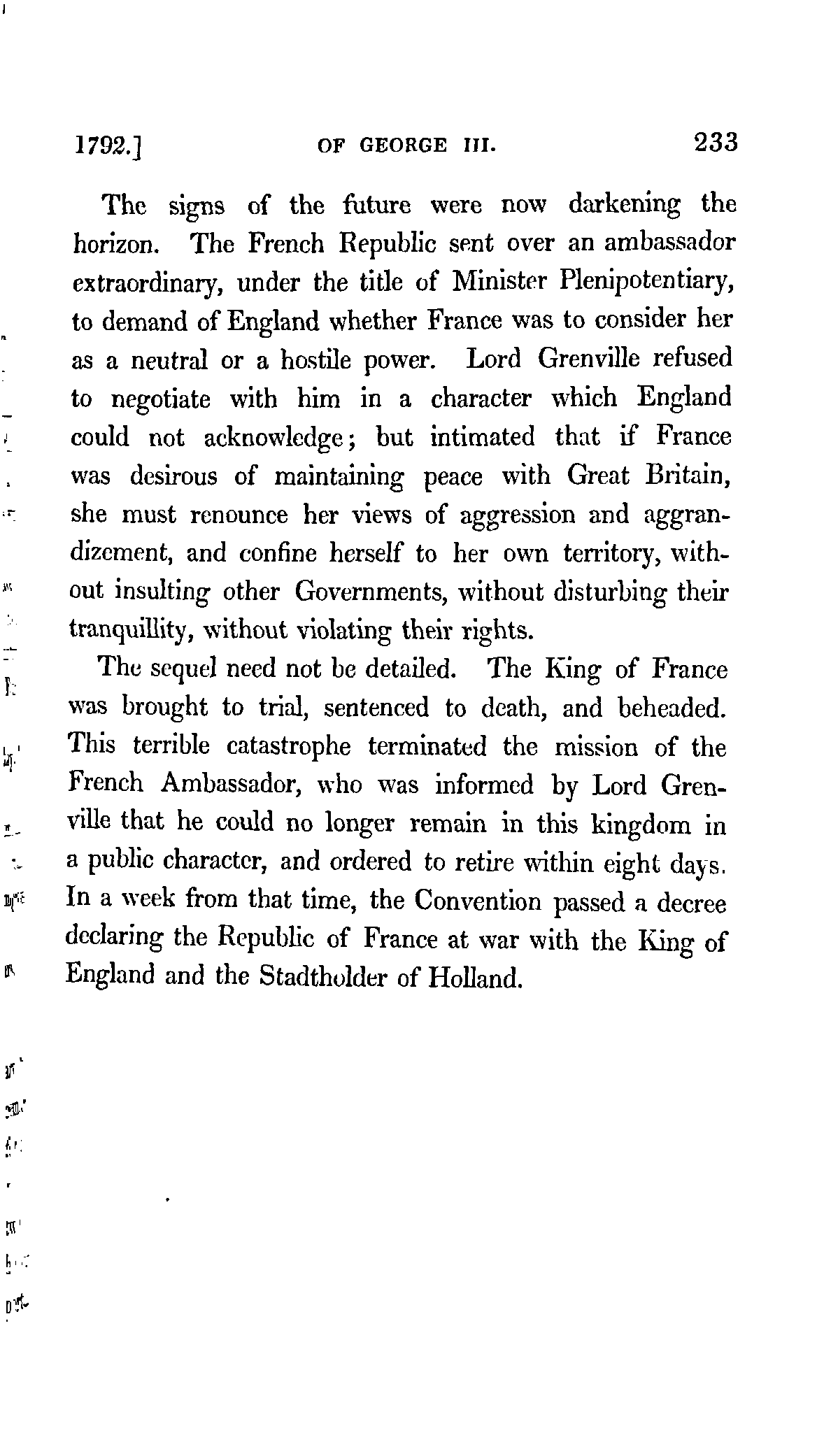 1792.] OF GEORGE III. 233

The signs of the future were now darkening the horizon. The French Republic sent over an ambassador extraordinary, under the title of Minister Plenipotentiary, to demand of England whether France was to consider her as a neutral or a hostile power. Lord Grenville refused to negotiate with him in a character which England could not acknowledge; but intimated that if France was desirous of maintaining peace with Great Britain, she must renounce her views of aggression and aggrandizement, and confine herself to her own territory, without insulting other Governments, without disturbing their tranquillity, without violating their rights.

The sequel need not be detailed. The King of France was brought to trial, sentenced to death, and beheaded. This terrible catastrophe terminated the mission of the French Ambassador, who was informed by Lord Grenville that he could no longer remain in this kingdom in a public character, and ordered to retire within eight days. In a week from that time, the Convention passed a decree declaring the Republic of France at war with the King of England and the Stadtholder of Holland.